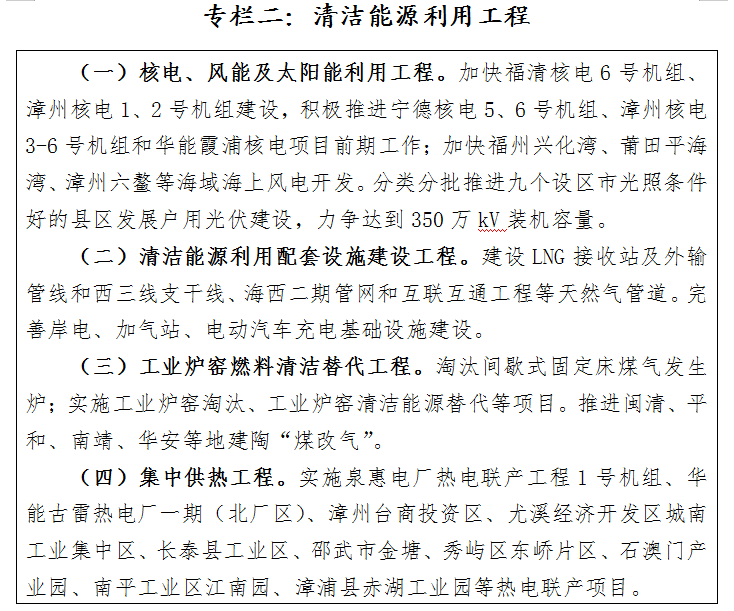 专栏二：清洁能源利用工程

（一）核电、风能及太阳能利用工程。加快福清核电 6 号机组、漳州核电 1、2 号机组建设，积极推进宁德核电 5、6 号机组、漳州核电 3-6 号机组和华能霞浦核电项目前期工作；加快福州兴化湾、莆田平海湾、漳州六鳌等海域海上风电开发。分类分批推进九个设区市光照条件好的县区发展户用光伏建设，力争达到 350 万 kV 装机容量。

（二）清洁能源利用配套设施建设工程。建设 LNG 接收站及外输管线和西三线支干线、海西二期管网和互联互通工程等天然气管道。完善岸电、加气站、电动汽车充电基础设施建设。

（三）工业炉窑燃料清洁替代工程。淘汰间歇式固定床煤气发生炉；实施工业炉窑淘汰、工业炉窑清洁能源替代等项目。推进闽清、平和、南靖、华安等地建陶“煤改气”。

（四）集中供热工程。实施泉惠电厂热电联产工程 1 号机组、华能古雷热电厂一期（北厂区）、漳州台商投资区、尤溪经济开发区城南工业集中区、长泰县工业区、邵武市金塘、秀屿区东峤片区、石澳门产业园、南平工业区江南园、漳浦县赤湖工业园等热电联产项目。